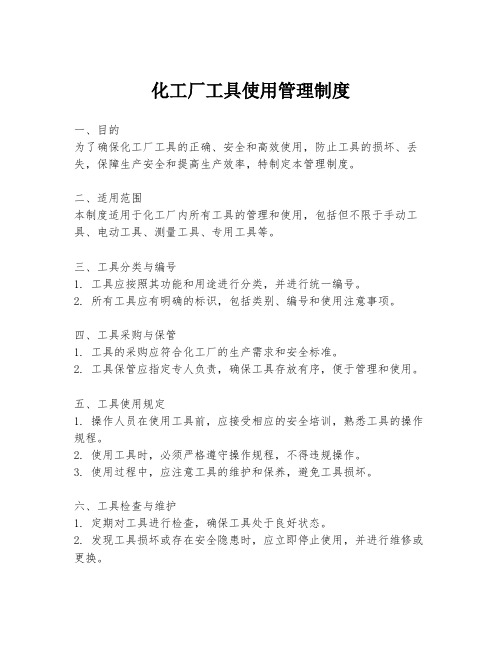 化工厂工具使用管理制度

一、目的
为了确保化工厂工具的正确、安全和高效使用，防止工具的损坏、丢失，保障生产安全和提高生产效率，特制定本管理制度。

二、适用范围
本制度适用于化工厂内所有工具的管理和使用，包括但不限于手动工具、电动工具、测量工具、专用工具等。

三、工具分类与编号
1. 工具应按照其功能和用途进行分类，并进行统一编号。
2. 所有工具应有明确的标识，包括类别、编号和使用注意事项。

四、工具采购与保管
1. 工具的采购应符合化工厂的生产需求和安全标准。
2. 工具保管应指定专人负责，确保工具存放有序，便于管理和使用。

五、工具使用规定
1. 操作人员在使用工具前，应接受相应的安全培训，熟悉工具的操作规程。
2. 使用工具时，必须严格遵守操作规程，不得违规操作。
3. 使用过程中，应注意工具的维护和保养，避免工具损坏。

六、工具检查与维护
1. 定期对工具进行检查，确保工具处于良好状态。
2. 发现工具损坏或存在安全隐患时，应立即停止使用，并进行维修或更换。